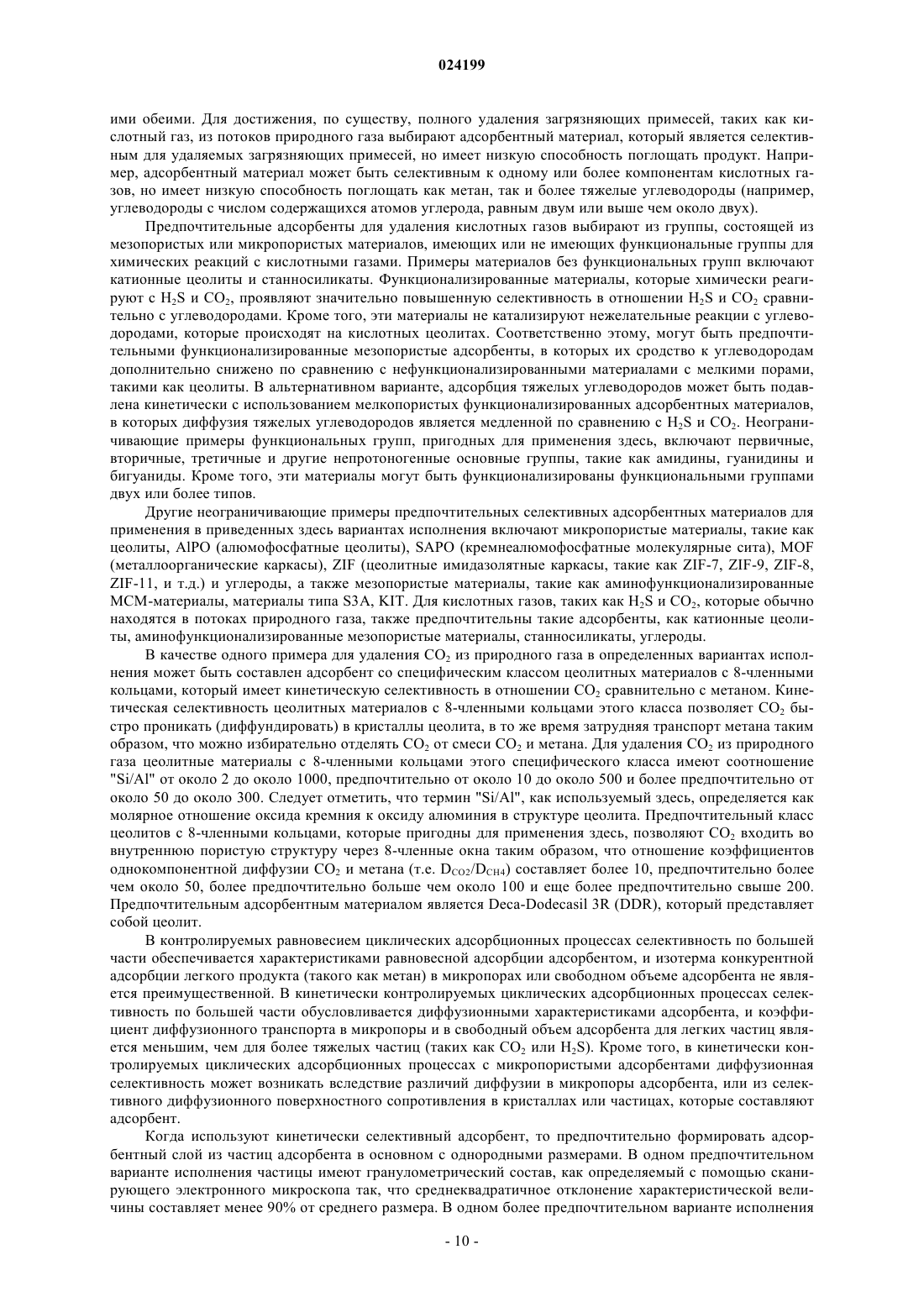 024199

ими обеими. Для достижения, по существу, полного удаления загрязняющих примесей, таких как кислотный газ, из потоков природного газа выбирают адсорбентный материал, который является селективным для удаляемых загрязняющих примесей, но имеет низкую способность поглощать продукт. Например, адсорбентный материал может быть селективным к одному или более компонентам кислотных газов, но имеет низкую способность поглощать как метан, так и более тяжелые углеводороды (например, углеводороды с числом содержащихся атомов углерода, равным двум или выше чем около двух).

Предпочтительные адсорбенты для удаления кислотных газов выбирают из группы, состоящей из мезопористых или микропористых материалов, имеющих или не имеющих функциональные группы для химических реакций с кислотными газами. Примеры материалов без функциональных групп включают катионные цеолиты и станносиликаты. Функционализированные материалы, которые химически реагируют с $H_2S$ и $CO_2$, проявляют значительно повышенную селективность в отношении $H_2S$ и $CO_2$ сравнительно с углеводородами. Кроме того, эти материалы не катализируют нежелательные реакции с углеводородами, которые происходят на кислотных цеолитах. Соответственно этому, могут быть предпочтительными функционализированные мезопористые адсорбенты, в которых их сродство к углеводородам дополнительно снижено по сравнению с нефункционализированными материалами с мелкими порами, такими как цеолиты. В альтернативном варианте, адсорбция тяжелых углеводородов может быть подавлена кинетически с использованием мелкопористых функционализированных адсорбентных материалов, в которых диффузия тяжелых углеводородов является медленной по сравнению с $H_2S$ и $CO_2$. Неограничивающие примеры функциональных групп, пригодных для применения здесь, включают первичные, вторичные, третичные и другие непротоногенные основные группы, такие как амидины, гуанидины и бигуаниды. Кроме того, эти материалы могут быть функционализированы функциональными группами двух или более типов.

Другие неограничивающие примеры предпочтительных селективных адсорбентных материалов для применения в приведенных здесь вариантах исполнения включают микропористые материалы, такие как цеолиты, AlPO (алюмофосфатные цеолиты), SAPO (кремнеалюмофосфатные молекулярные сита), MOF (металлоорганические каркасы), ZIF (цеолитные имидазолятные каркасы, такие как ZIF-7, ZIF-9, ZIF-8, ZIF-11, и т.д.) и углероды, а также мезопористые материалы, такие как аминофункционализированные МСМ-материалы, материалы типа S3A, KIT. Для кислотных газов, таких как $H_2S$ и $CO_2$, которые обычно находятся в потоках природного газа, также предпочтительны такие адсорбенты, как катионные цеолиты, аминофункционализированные мезопористые материалы, станносиликаты, углероды.

В качестве одного примера для удаления $CO_2$ из природного газа в определенных вариантах исполнения может быть составлен адсорбент со специфическим классом цеолитных материалов с 8-членными кольцами, который имеет кинетическую селективность в отношении $CO_2$ сравнительно с метаном. Кинетическая селективность цеолитных материалов с 8-членными кольцами этого класса позволяет $CO_2$ быстро проникать (диффундировать) в кристаллы цеолита, в то же время затрудняя транспорт метана таким образом, что можно избирательно отделять $CO_2$ от смеси $CO_2$ и метана. Для удаления $CO_2$ из природного газа цеолитные материалы с 8-членными кольцами этого специфического класса имеют соотношение "Si/Al" от около 2 до около 1000, предпочтительно от около 10 до около 500 и более предпочтительно от около 50 до около 300. Следует отметить, что термин "Si/Al", как используемый здесь, определяется как молярное отношение оксида кремния к оксиду алюминия в структуре цеолита. Предпочтительный класс цеолитов с 8-членными кольцами, которые пригодны для применения здесь, позволяют $CO_2$ входить во внутреннюю пористую структуру через 8-членные окна таким образом, что отношение коэффициентов однокомпонентной диффузии $CO_2$ и метана (т.е. $D_{CO2}/D_{CH4}$) составляет более 10, предпочтительно более чем около 50, более предпочтительно больше чем около 100 и еще более предпочтительно свыше 200. Предпочтительным адсорбентным материалом является Deca-Dodecasil 3R (DDR), который представляет собой цеолит.

В контролируемых равновесием циклических адсорбционных процессах селективность по большей части обеспечивается характеристиками равновесной адсорбции адсорбентом, и изотерма конкурентной адсорбции легкого продукта (такого как метан) в микропорах или свободном объеме адсорбента не является преимущественной. В кинетически контролируемых циклических адсорбционных процессах селективность по большей части обусловливается диффузионными характеристиками адсорбента, и коэффициент диффузионного транспорта в микропоры и в свободный объем адсорбента для легких частиц является меньшим, чем для более тяжелых частиц (таких как $CO_2$ или $H_2S$). Кроме того, в кинетически контролируемых циклических адсорбционных процессах с микропористыми адсорбентами диффузионная селективность может возникать вследствие различий диффузии в микропоры адсорбента, или из селективного диффузионного поверхностного сопротивления в кристаллах или частицах, которые составляют адсорбент.

Когда используют кинетически селективный адсорбент, то предпочтительно формировать адсорбентный слой из частиц адсорбента в основном с однородными размерами. В одном предпочтительном варианте исполнения частицы имеют гранулометрический состав, как определяемый с помощью сканирующего электронного микроскопа так, что среднеквадратичное отклонение характеристической величины составляет менее 90% от среднего размера. В одном более предпочтительном варианте исполнения

- 10 -